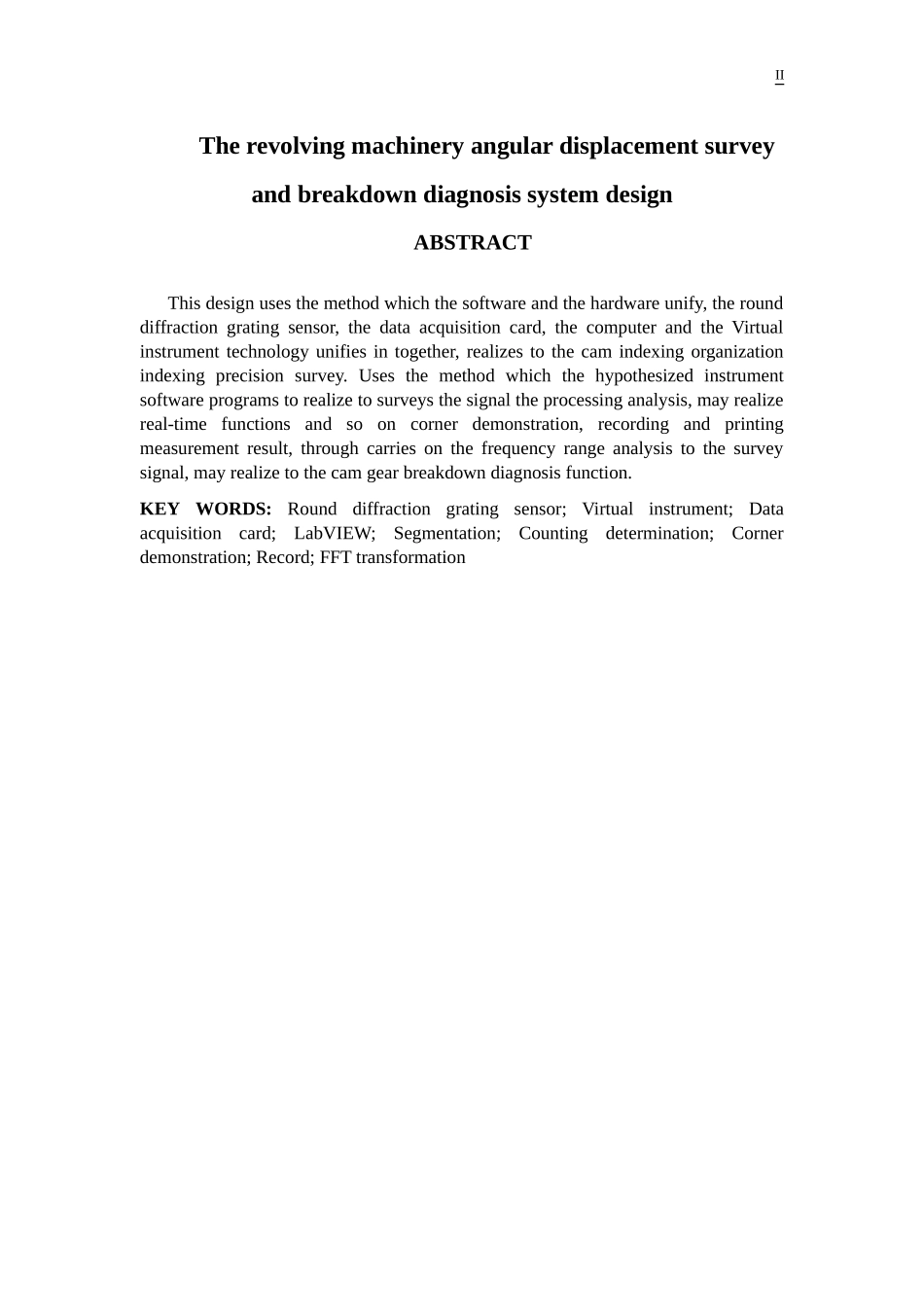 II

The revolving machinery angular displacement survey

and breakdown diagnosis system design

ABSTRACT

This design uses the method which the software and the hardware unify, the round diffraction grating sensor, the data acquisition card, the computer and the Virtual instrument technology unifies in together, realizes to the cam indexing organization indexing precision survey. Uses the method which the hypothesized instrument software programs to realize to surveys the signal the processing analysis, may realize real-time functions and so on corner demonstration, recording and printing measurement result, through carries on the frequency range analysis to the survey signal, may realize to the cam gear breakdown diagnosis function.

KEY WORDS: Round diffraction grating sensor; Virtual instrument; Data acquisition card; LabVIEW; Segmentation; Counting determination; Corner demonstration; Record; FFT transformation